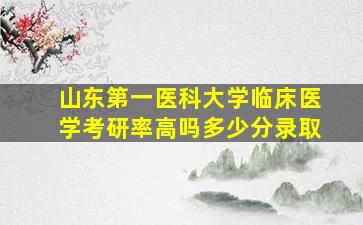 山东第一医科大学临床医学考研率高吗多少分录取